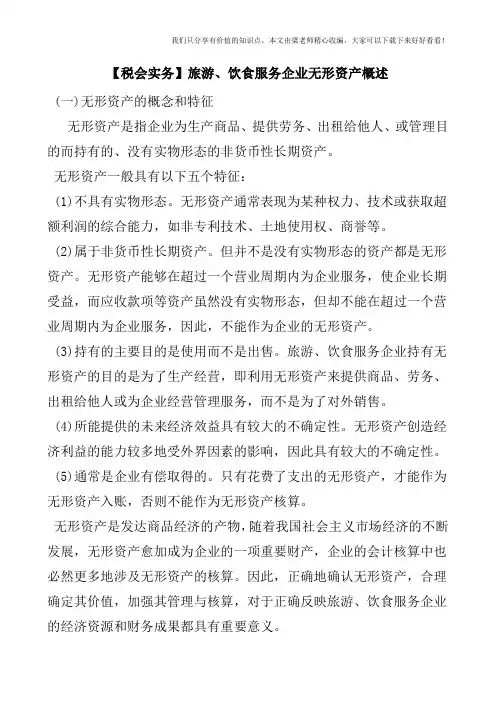 我们只分享有价值的知识点，本文由梁老师精心收编，大家可以下载下来好好看看！

【税会实务】旅游、饮食服务企业无形资产概述

(一)无形资产的概念和特征

无形资产是指企业为生产商品、提供劳务、出租给他人、或管理目的而持有的、没有实物形态的非货币性长期资产。

无形资产一般具有以下五个特征：

(1)不具有实物形态。无形资产通常表现为某种权力、技术或获取超额利润的综合能力，如非专利技术、土地使用权、商誉等。

(2)属于非货币性长期资产。但并不是没有实物形态的资产都是无形资产。无形资产能够在超过一个营业周期内为企业服务，使企业长期受益，而应收款项等资产虽然没有实物形态，但却不能在超过一个营业周期内为企业服务，因此，不能作为企业的无形资产。

(3)持有的主要目的是使用而不是出售。旅游、饮食服务企业持有无形资产的目的是为了生产经营，即利用无形资产来提供商品、劳务、出租给他人或为企业经营管理服务，而不是为了对外销售。

(4)所能提供的未来经济效益具有较大的不确定性。无形资产创造经济利益的能力较多地受外界因素的影响，因此具有较大的不确定性。

(5)通常是企业有偿取得的。只有花费了支出的无形资产，才能作为无形资产入账，否则不能作为无形资产核算。

无形资产是发达商品经济的产物，随着我国社会主义市场经济的不断发展，无形资产愈加成为企业的一项重要财产，企业的会计核算中也必然更多地涉及无形资产的核算。因此，正确地确认无形资产，合理确定其价值，加强其管理与核算，对于正确反映旅游、饮食服务企业的经济资源和财务成果都具有重要意义。